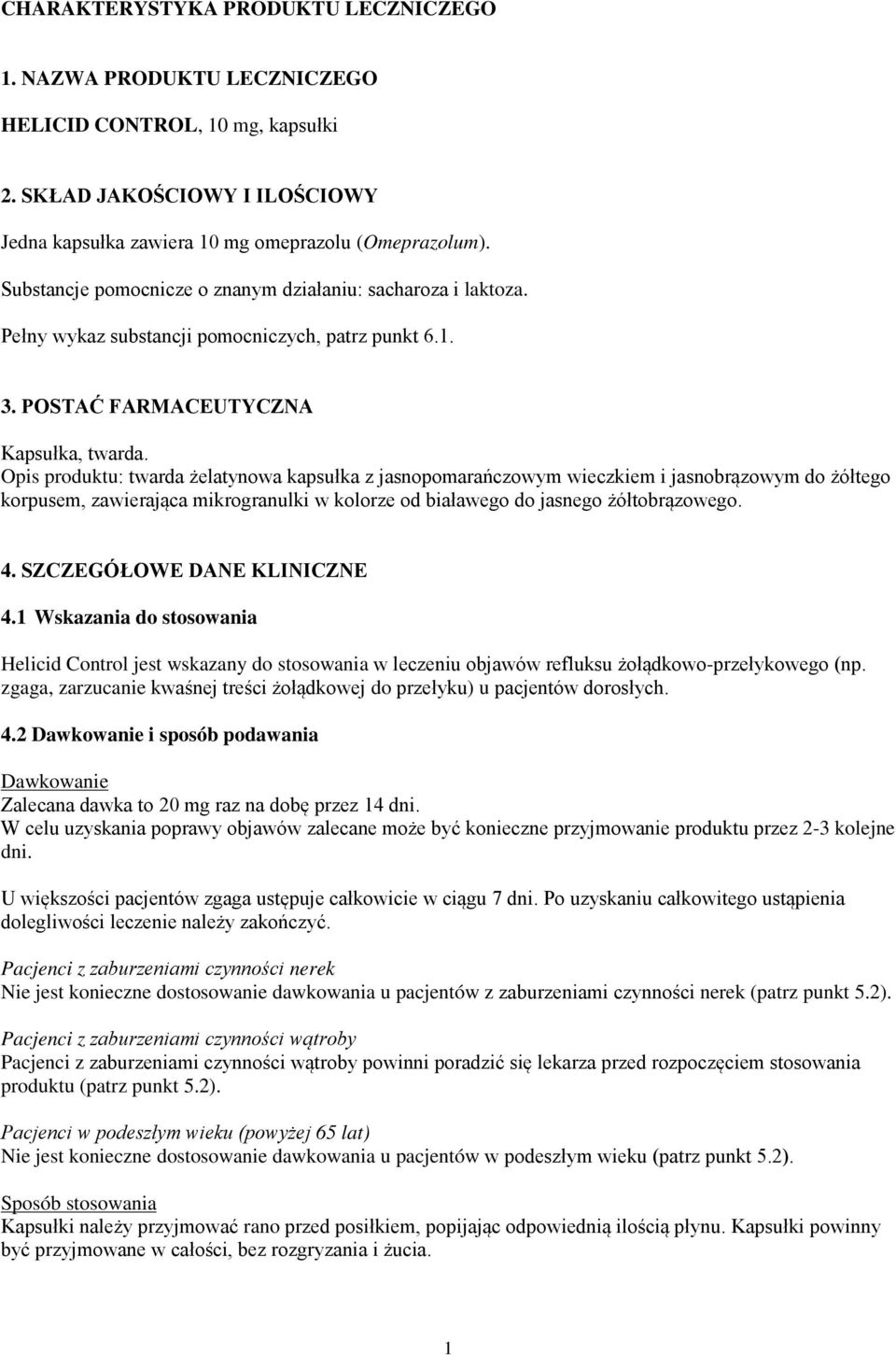 CHARAKTERYSTYKA PRODUKTU LECZNICZEGO

1. NAZWA PRODUKTU LECZNICZEGO

HELICID CONTROL, 10 mg, kapsułki

2. SKŁAD JAKOŚCIOWY I ILOŚCIOWY

Jedna kapsułka zawiera 10 mg omeprazolu (Omeprazolum).

Substancje pomocnicze o znanym działaniu: sacharoza i laktoza.

Pełny wykaz substancji pomocniczych, patrz punkt 6.1.

3. POSTAĆ FARMACEUTYCZNA

Kapsułka, twarda.
Opis produktu: twarda żelatynowa kapsułka z jasnopomarańczowym wieczkiem i jasnobrązowym do żółtego korpusem, zawierająca mikrogranulki w kolorze od białawego do jasnego żółtobrązowego.

4. SZCZEGÓŁOWE DANE KLINICZNE

4.1 Wskazania do stosowania

Helicid Control jest wskazany do stosowania w leczeniu objawów refluksu żołądkowo-przełykowego (np. zgaga, zarzucanie kwaśnej treści żołądkowej do przełyku) u pacjentów dorosłych.

4.2 Dawkowanie i sposób podawania

Dawkowanie
Zalecana dawka to 20 mg raz na dobę przez 14 dni.
W celu uzyskania poprawy objawów zalecane może być konieczne przyjmowanie produktu przez 2-3 kolejne dni.

U większości pacjentów zgaga ustępuje całkowicie w ciągu 7 dni. Po uzyskaniu całkowitego ustąpienia dolegliwości leczenie należy zakończyć.

Pacjenci z zaburzeniami czynności nerek
Nie jest konieczne dostosowanie dawkowania u pacjentów z zaburzeniami czynności nerek (patrz punkt 5.2).

Pacjenci z zaburzeniami czynności wątroby
Pacjenci z zaburzeniami czynności wątroby powinni poradzić się lekarza przed rozpoczęciem stosowania produktu (patrz punkt 5.2).

Pacjenci w podeszłym wieku (powyżej 65 lat)
Nie jest konieczne dostosowanie dawkowania u pacjentów w podeszłym wieku (patrz punkt 5.2).

Sposób stosowania
Kapsułki należy przyjmować rano przed posiłkiem, popijając odpowiednią ilością płynu. Kapsułki powinny być przyjmowane w całości, bez rozgryzania i żucia.

1